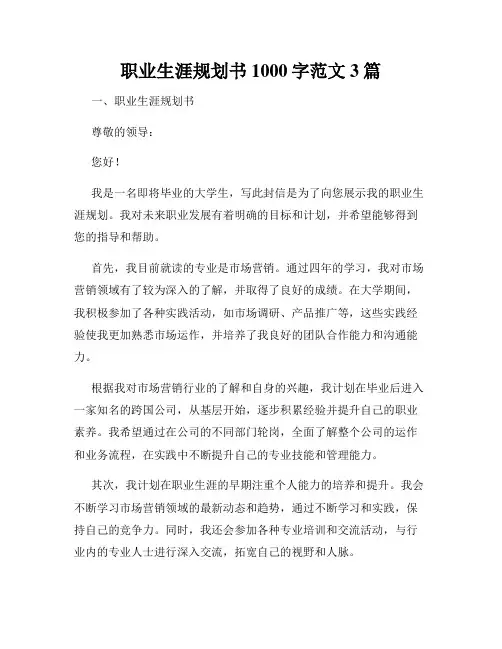 职业生涯规划书 1000 字范文 3 篇

一、职业生涯规划书

尊敬的领导：

您好！

我是一名即将毕业的大学生，写此封信是为了向您展示我的职业生涯规划。我对未来职业发展有着明确的目标和计划，并希望能够得到您的指导和帮助。

首先，我目前就读的专业是市场营销。通过四年的学习，我对市场营销领域有了较为深入的了解，并取得了良好的成绩。在大学期间，我积极参加了各种实践活动，如市场调研、产品推广等，这些实践经验使我更加熟悉市场运作，并培养了我良好的团队合作能力和沟通能力。

根据我对市场营销行业的了解和自身的兴趣，我计划在毕业后进入一家知名的跨国公司，从基层开始，逐步积累经验并提升自己的职业素养。我希望通过在公司的不同部门轮岗，全面了解整个公司的运作和业务流程，在实践中不断提升自己的专业技能和管理能力。

其次，我计划在职业生涯的早期注重个人能力的培养和提升。我会不断学习市场营销领域的最新动态和趋势，通过不断学习和实践，保持自己的竞争力。同时，我还会参加各种专业培训和交流活动，与行业内的专业人士进行深入交流，拓宽自己的视野和人脉。